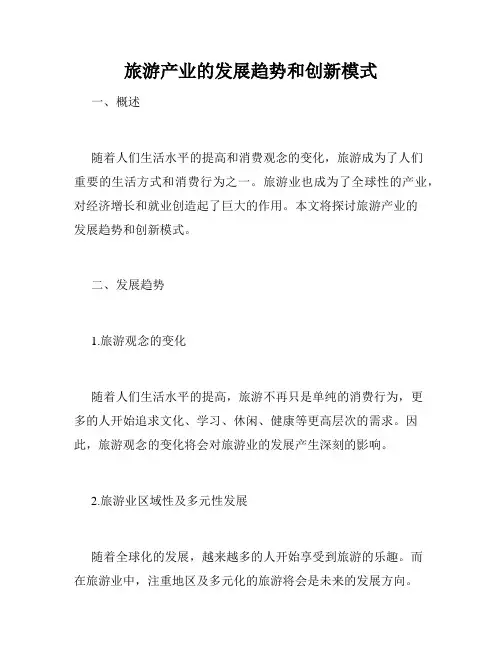 旅游产业的发展趋势和创新模式

一、概述

随着人们生活水平的提高和消费观念的变化，旅游成为了人们重要的生活方式和消费行为之一。旅游业也成为了全球性的产业，对经济增长和就业创造起了巨大的作用。本文将探讨旅游产业的发展趋势和创新模式。

二、发展趋势

1.旅游观念的变化

随着人们生活水平的提高，旅游不再只是单纯的消费行为，更多的人开始追求文化、学习、休闲、健康等更高层次的需求。因此，旅游观念的变化将会对旅游业的发展产生深刻的影响。

2.旅游业区域性及多元性发展

随着全球化的发展，越来越多的人开始享受到旅游的乐趣。而在旅游业中，注重地区及多元化的旅游将会是未来的发展方向。